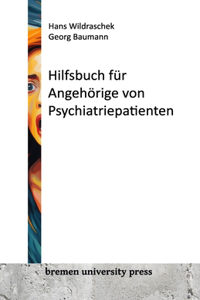 Hans Wildraschek
Georg Baumann

Hilfsbuch für Angehörige von Psychiatriepatienten

bremen university press